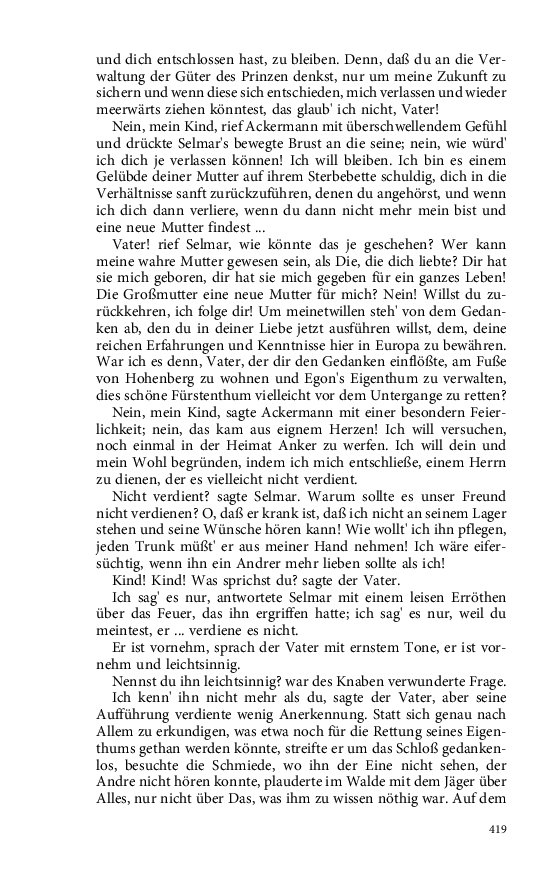 und dich entschlossen hast, zu bleiben. Denn, daß du an die Verwaltung der Güter des Prinzen denkst, nur um meine Zukunft zu sichern und wenn diese sich entschieden, mich verlassen und wieder meerwärts ziehen könntest, das glaub' ich nicht, Vater!

Nein, mein Kind, rief Ackermann mit überschwellendem Gefühl und drückte Selmar's bewegte Brust an die seine; nein, wie würd' ich dich je verlassen können! Ich will bleiben. Ich bin es einem Gelübde deiner Mutter auf ihrem Sterbebette schuldig, dich in die Verhältnisse sanft zurückzuführen, denen du angehörst, und wenn ich dich dann verliere, wenn du dann nicht mehr mein bist und eine neue Mutter findest ...

Vater! rief Selmar, wie könnte das je geschehen? Wer kann meine wahre Mutter gewesen sein, als Die, die dich liebte? Dir hat sie mich geboren, dir hat sie mich gegeben für ein ganzes Leben! Die Großmutter eine neue Mutter für mich? Nein! Willst du zurückkehren, ich folge dir! Um meinetwillen steh' von dem Gedanken ab, den du in deiner Liebe jetzt ausführen willst, dem, deine reichen Erfahrungen und Kenntnisse hier in Europa zu bewähren. War ich es denn, Vater, der dir den Gedanken einflößte, am Fuße von Hohenberg zu wohnen und Egon's Eigenthum zu verwalten, dies schöne Fürstenthum vielleicht vor dem Untergange zu retten?

Nein, mein Kind, sagte Ackermann mit einer besondern Feierlichkeit; nein, das kam aus eignem Herzen! Ich will versuchen, noch einmal in der Heimat Anker zu werfen. Ich will dein und mein Wohl begründen, indem ich mich entschließe, einem Herrn zu dienen, der es vielleicht nicht verdient.

Nicht verdient? sagte Selmar. Warum sollte es unser Freund nicht verdienen? O, daß er krank ist, daß ich nicht an seinem Lager stehen und seine Wünsche hören kann! Wie wollt' ich ihn pflegen, jeden Trunk müßt' er aus meiner Hand nehmen! Ich wäre eifersüchtig, wenn ihn ein Andrer mehr lieben sollte als ich!

Kind! Kind! Was sprichst du? sagte der Vater.

Ich sag' es nur, antwortete Selmar mit einem leisen Erröthen über das Feuer, das ihn ergriffen hatte; ich sag' es nur, weil du meintest, er ... verdiene es nicht.

Er ist vornehm, sprach der Vater mit ernstem Tone, er ist vornehm und leichtsinnig.

Nennst du ihn leichtsinnig? war des Knaben verwunderte Frage.

Ich kenn' ihn nicht mehr als du, sagte der Vater, aber seine Aufführung verdiente wenig Anerkennung. Statt sich genau nach Allem zu erkundigen, was etwa noch für die Rettung seines Eigenthums gethan werden könnte, streifte er um das Schloß gedankenlos, besuchte die Schmiede, wo ihn der Eine nicht sehen, der Andre nicht hören konnte, plauderte im Walde mit dem Jäger über Alles, nur nicht über Das, was ihm zu wissen nöthig war. Auf dem

419